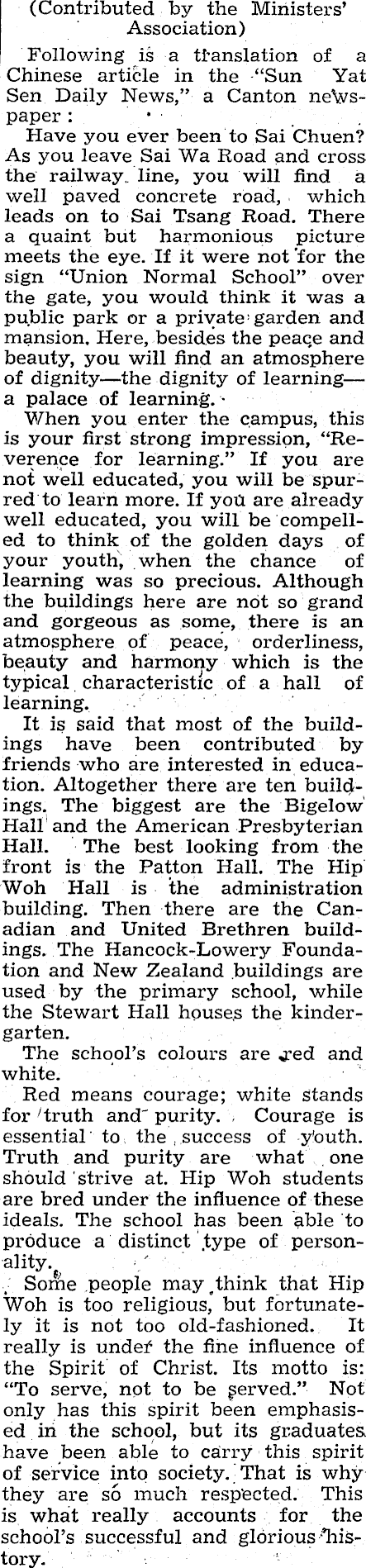 (Contributed by the Ministers' Association)

Following is a translation of a Chinese article in the "Sun Yat Sen Daily News," a Canton newspaper:

Have you ever been to Sai Chuen? As you leave Sai Wa Road and cross the railway line, you will find a well paved concrete road, which leads on to Sai Tsang Road. There a quaint but harmonious picture meets the eye. If it were not for the sign "Union Normal School" over the gate, you would think it was a public park or a private garden and mansion. Here, besides the peace and beauty, you will find an atmosphere of dignity—the dignity of learning—a palace of learning.

When you enter the campus, this is your first strong impression, "Reverence for learning." If you are not well educated, you will be spurred to learn more. If you are already well educated, you will be compelled to think of the golden days of your youth, when the chance of learning was so precious. Although the buildings here are not so grand and gorgeous as some, there is an atmosphere of peace, orderliness, beauty and harmony which is the typical characteristic of a hall of learning.

It is said that most of the buildings have been contributed by friends who are interested in education. Altogether there are ten buildings. The biggest are the Bigelow Hall and the American Presbyterian Hall. The best looking from the front is the Patton Hall. The Hip Woh Hall is the administration building. Then there are the Canadian and United Brethren buildings. The Hancock-Lowery Foundation and New Zealand buildings are used by the primary school, while the Stewart Hall houses the kindergarten.

The school's colours are red and white.

Red means courage; white stands for truth and purity. Courage is essential to the success of youth. Truth and purity are what one should strive at. Hip Woh students are bred under the influence of these ideals. The school has been able to produce a distinct type of personality.

Some people may think that Hip Woh is too religious, but fortunately it is not too old-fashioned. It really is under the fine influence of the Spirit of Christ. Its motto is: "To serve, not to be served." Not only has this spirit been emphasised in the school, but its graduates have been able to carry this spirit of service into society. That is why they are so much respected. This is what really accounts for the school's successful and glorious history.